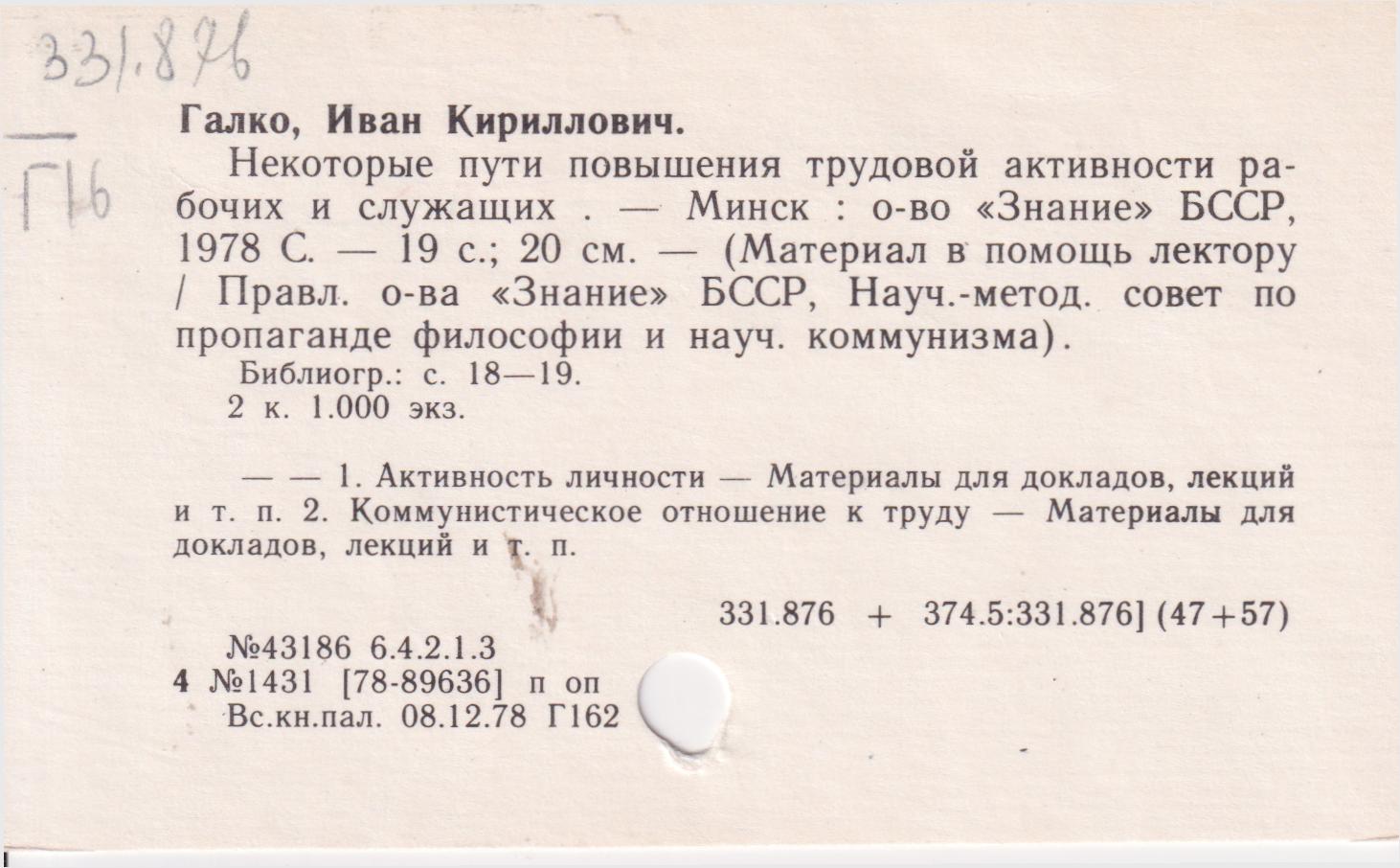 331.876

Г16

Галко, Иван Кириллович.

Некоторые пути повышения трудовой активности рабочих и служащих . — Минск : о-во «Знание» БССР, 1978 С. — 19 с.; 20 см. — (Материал в помощь лектору / Правл. о-ва «Знание» БССР, Науч.-метод. совет по пропаганде философии и науч. коммунизма).

Библиогр.: с. 18—19.
2 к. 1.000 экз.

— — 1. Активность личности — Материалы для докладов, лекций и т. п. 2. Коммунистическое отношение к труду — Материалы для докладов, лекций и т. п.

331.876 + 374.5:331.876] (47+57)

№43186 6.4.2.1.3
4 №1431 [78-89636] п оп
Вс.кн.пал. 08.12.78 Г162